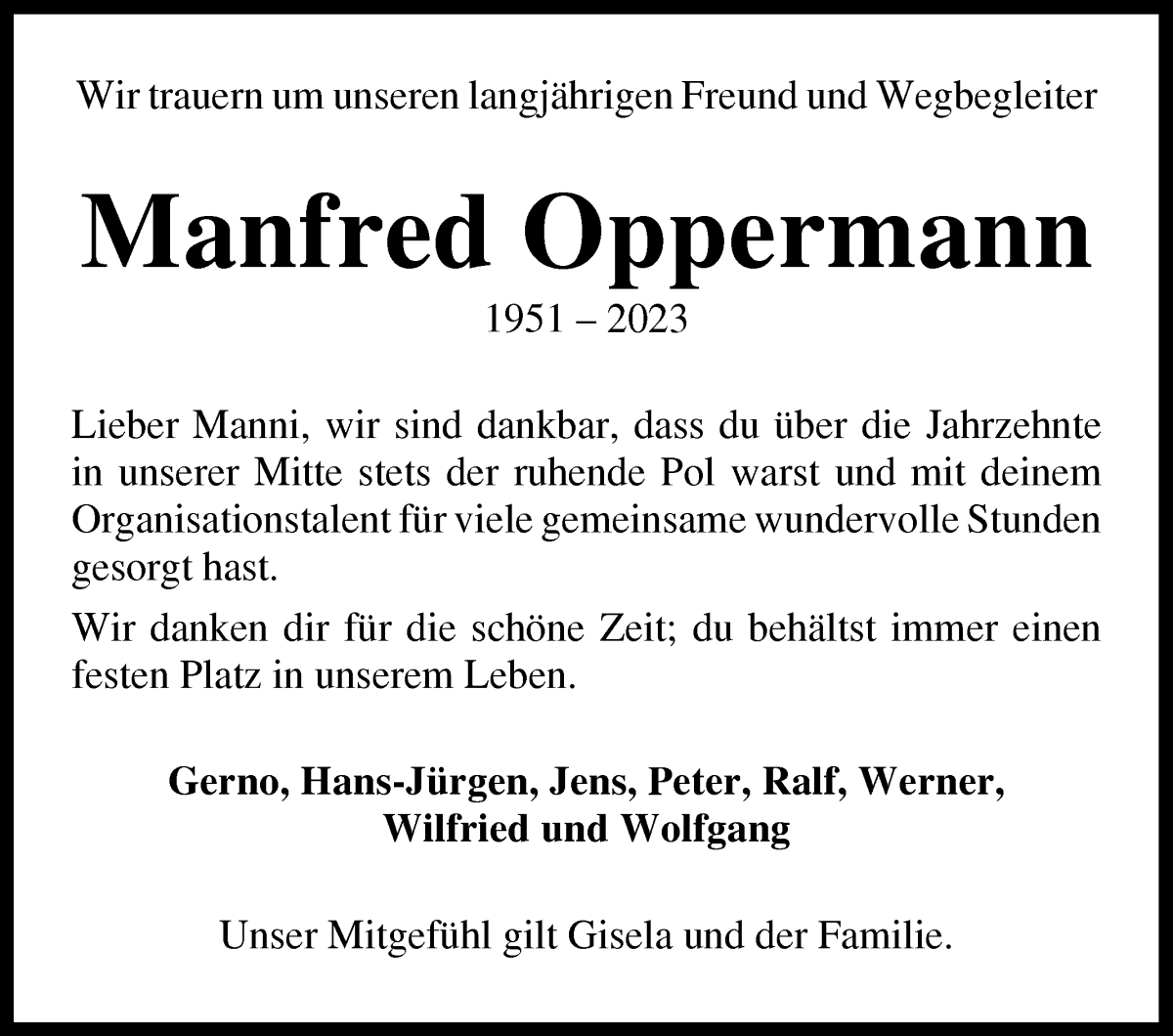 Wir trauern um unseren langjährigen Freund und Wegbegleiter

Manfred Oppermann

1951 – 2023

Lieber Manni, wir sind dankbar, dass du über die Jahrzehnte in unserer Mitte stets der ruhende Pol warst und mit deinem Organisationstalent für viele gemeinsame wundervolle Stunden gesorgt hast.

Wir danken dir für die schöne Zeit; du behältst immer einen festen Platz in unserem Leben.

Gerno, Hans-Jürgen, Jens, Peter, Ralf, Werner, Wilfried und Wolfgang

Unser Mitgefühl gilt Gisela und der Familie.